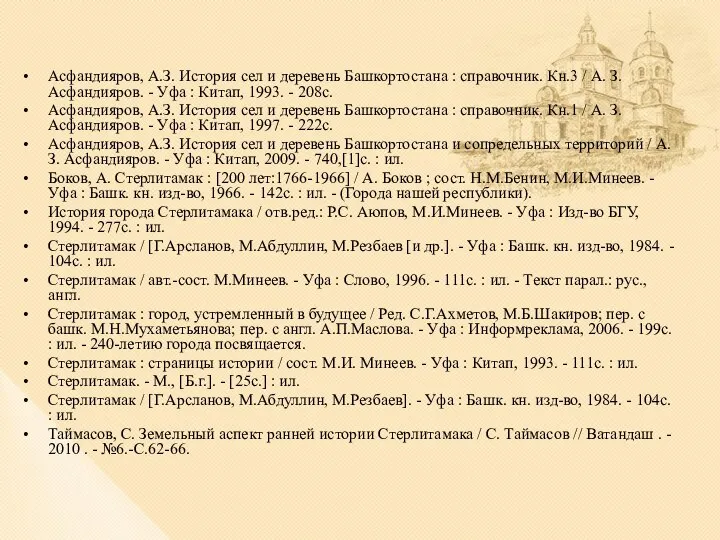 • Асфандияров, А.З. История сел и деревень Башкортостана : справочник. Кн.3 / А. З. Асфандияров. - Уфа : Китап, 1993. - 208с.
• Асфандияров, А.З. История сел и деревень Башкортостана : справочник. Кн.1 / А. З. Асфандияров. - Уфа : Китап, 1997. - 222с.
• Асфандияров, А.З. История сел и деревень Башкортостана и сопредельных территорий / А. З. Асфандияров. - Уфа : Китап, 2009. - 740,[1]с. : ил.
• Боков, А. Стерлитамак : [200 лет:1766-1966] / А. Боков ; сост. Н.М.Бенин, М.И.Минеев. - Уфа : Башк. кн. изд-во, 1966. - 142с. : ил. - (Города нашей республики).
• История города Стерлитамака / отв.ред.: Р.С. Аюпов, М.И.Минеев. - Уфа : Изд-во БГУ, 1994. - 277с. : ил.
• Стерлитамак / [Г.Арсланов, М.Абдуллин, М.Резбаев [и др.]. - Уфа : Башк. кн. изд-во, 1984. - 104с. : ил.
• Стерлитамак / авт.-сост. М.Минеев. - Уфа : Слово, 1996. - 111с. : ил. - Текст парал.: рус., англ.
• Стерлитамак : город, устремленный в будущее / Ред. С.Г.Ахметов, М.Б.Шакиров; пер. с башк. М.Н.Мухаметьянова; пер. с англ. А.П.Маслова. - Уфа : Информреклама, 2006. - 199с. : ил. - 240-летию города посвящается.
• Стерлитамак : страницы истории / сост. М.И. Минеев. - Уфа : Китап, 1993. - 111с. : ил.
• Стерлитамак. - М., [Б.г.]. - [25с.] : ил.
• Стерлитамак / [Г.Арсланов, М.Абдуллин, М.Резбаев]. - Уфа : Башк. кн. изд-во, 1984. - 104с. : ил.
• Таймасов, С. Земельный аспект ранней истории Стерлитамака / С. Таймасов // Ватандаш . - 2010 . - №6.-С.62-66.